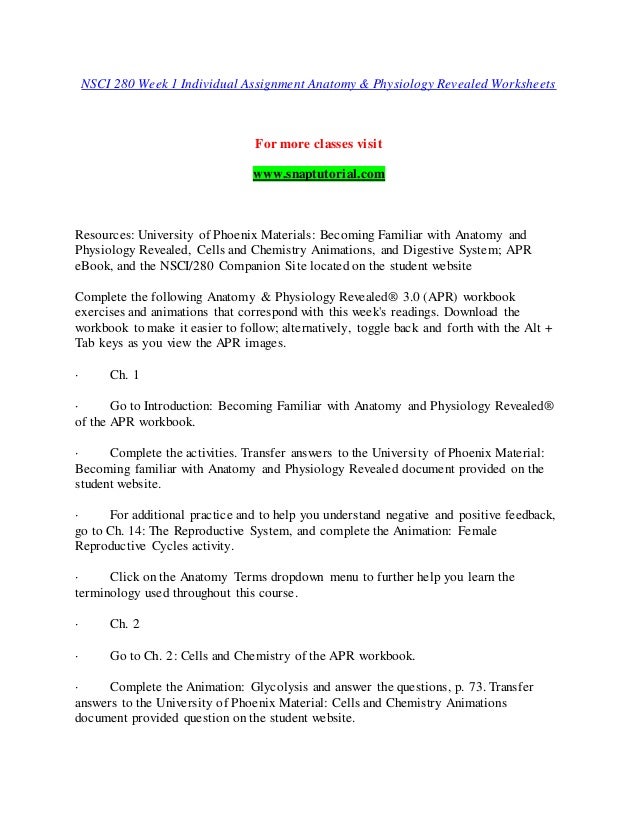 NSCI 280 Week 1 Individual Assignment Anatomy & Physiology Revealed Worksheets

For more classes visit

www.snaptutorial.com

Resources: University of Phoenix Materials: Becoming Familiar with Anatomy and Physiology Revealed, Cells and Chemistry Animations, and Digestive System; APR eBook, and the NSCI/280 Companion Site located on the student website

Complete the following Anatomy & Physiology Revealed® 3.0 (APR) workbook exercises and animations that correspond with this week's readings. Download the workbook to make it easier to follow; alternatively, toggle back and forth with the Alt + Tab keys as you view the APR images.

· Ch. 1

· Go to Introduction: Becoming Familiar with Anatomy and Physiology Revealed® of the APR workbook.

· Complete the activities. Transfer answers to the University of Phoenix Material: Becoming familiar with Anatomy and Physiology Revealed document provided on the student website.

· For additional practice and to help you understand negative and positive feedback, go to Ch. 14: The Reproductive System, and complete the Animation: Female Reproductive Cycles activity.

· Click on the Anatomy Terms dropdown menu to further help you learn the terminology used throughout this course.

· Ch. 2

· Go to Ch. 2: Cells and Chemistry of the APR workbook.

· Complete the Animation: Glycolysis and answer the questions, p. 73. Transfer answers to the University of Phoenix Material: Cells and Chemistry Animations document provided question on the student website.